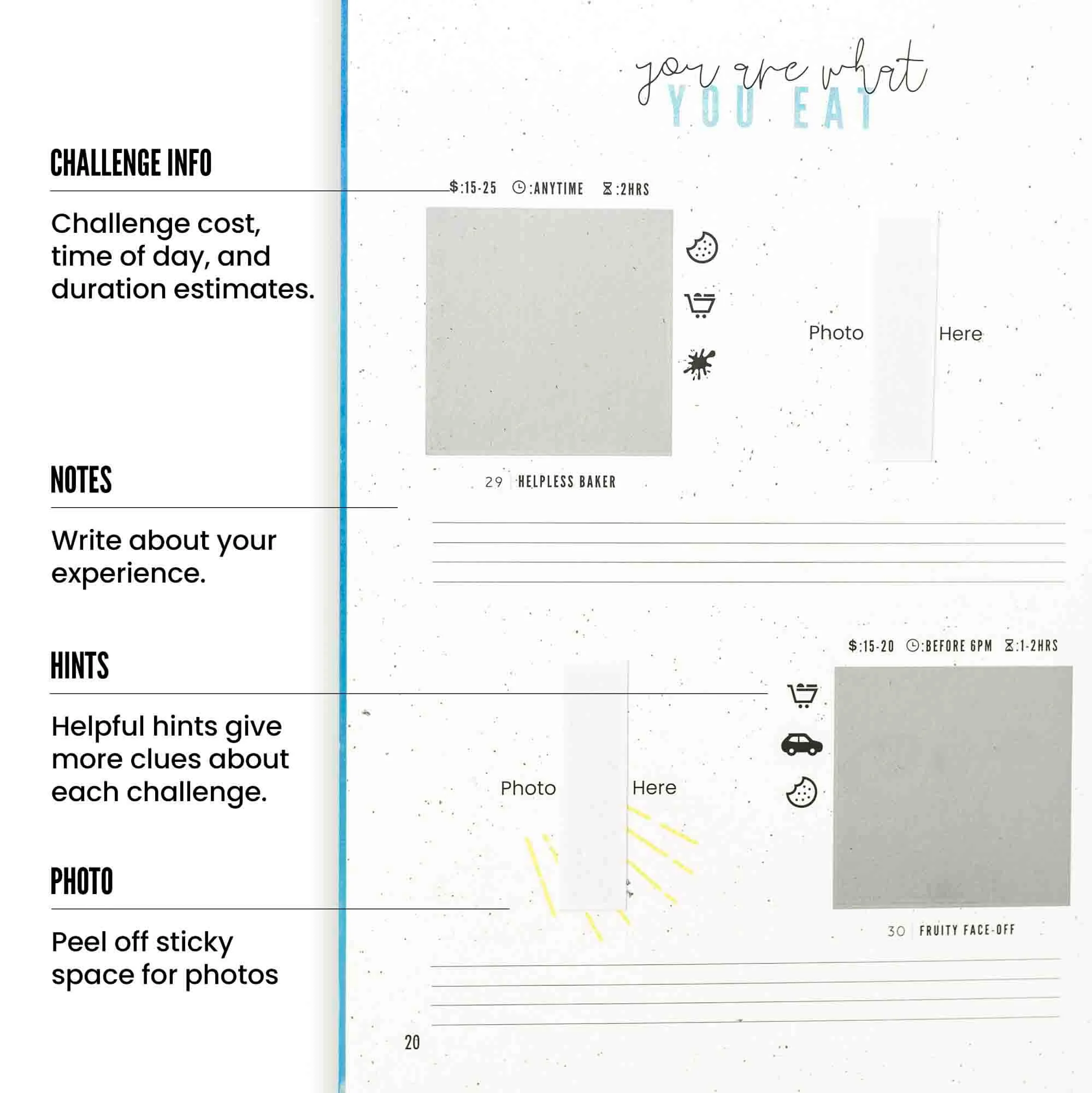 CHALLENGE INFO

Challenge cost, time of day, and duration estimates.

NOTES

Write about your experience.

HINTS

Helpful hints give more clues about each challenge.

PHOTO

Peel off sticky space for photos

you are what
YOU EAT

$:15-25 :ANYTIME :2HRS

Photo Here

29 HELPLESS BAKER

$:15-20 :BEFORE 6PM :1-2HRS

Photo Here

30 FRUITY FACE-OFF

20